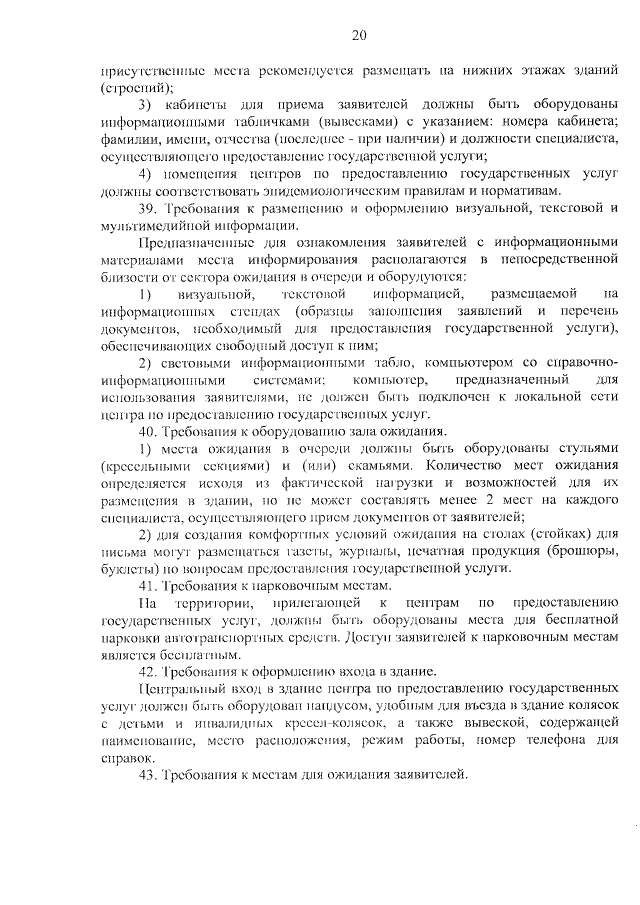 20

присутственные места рекомендуется размещать на нижних этажах зданий (строений);

3) кабинеты для приема заявителей должны быть оборудованы информационными табличками (вывесками) с указанием: номера кабинета; фамилии, имени, отчества (последнее - при наличии) и должности специалиста, осуществляющего предоставление государственной услуги;

4) помещения центров по предоставлению государственных услуг должны соответствовать эпидемиологическим правилам и нормативам.

39. Требования к размещению и оформлению визуальной, текстовой и мультимедийной информации.

Предназначенные для ознакомления заявителей с информационными материалами места информирования располагаются в непосредственной близости от сектора ожидания в очереди и оборудуются:

1) визуальной, текстовой информацией, размещаемой на информационных стендах (образцы заполнения заявлений и перечень документов, необходимый для предоставления государственной услуги), обеспечивающих свободный доступ к ним;

2) световыми информационными табло, компьютером со справочно-информационными системами; компьютер, предназначенный для использования заявителями, не должен быть подключен к локальной сети центра по предоставлению государственных услуг.

40. Требования к оборудованию зала ожидания.

1) места ожидания в очереди должны быть оборудованы стульями (кресельными секциями) и (или) скамьями. Количество мест ожидания определяется исходя из фактической нагрузки и возможностей для их размещения в здании, но не может составлять менее 2 мест на каждого специалиста, осуществляющего прием документов от заявителей;

2) для создания комфортных условий ожидания на столах (стойках) для письма могут размещаться газеты, журналы, печатная продукция (брошюры, буклеты) по вопросам предоставления государственной услуги.

41. Требования к парковочным местам.

На территории, прилегающей к центрам по предоставлению государственных услуг, должны быть оборудованы места для бесплатной парковки автотранспортных средств. Доступ заявителей к парковочным местам является бесплатным.

42. Требования к оформлению входа в здание.

Центральный вход в здание центра по предоставлению государственных услуг должен быть оборудован пандусом, удобным для въезда в здание колясок с детьми и инвалидных кресел-колясок, а также вывеской, содержащей наименование, место расположения, режим работы, номер телефона для справок.

43. Требования к местам для ожидания заявителей.